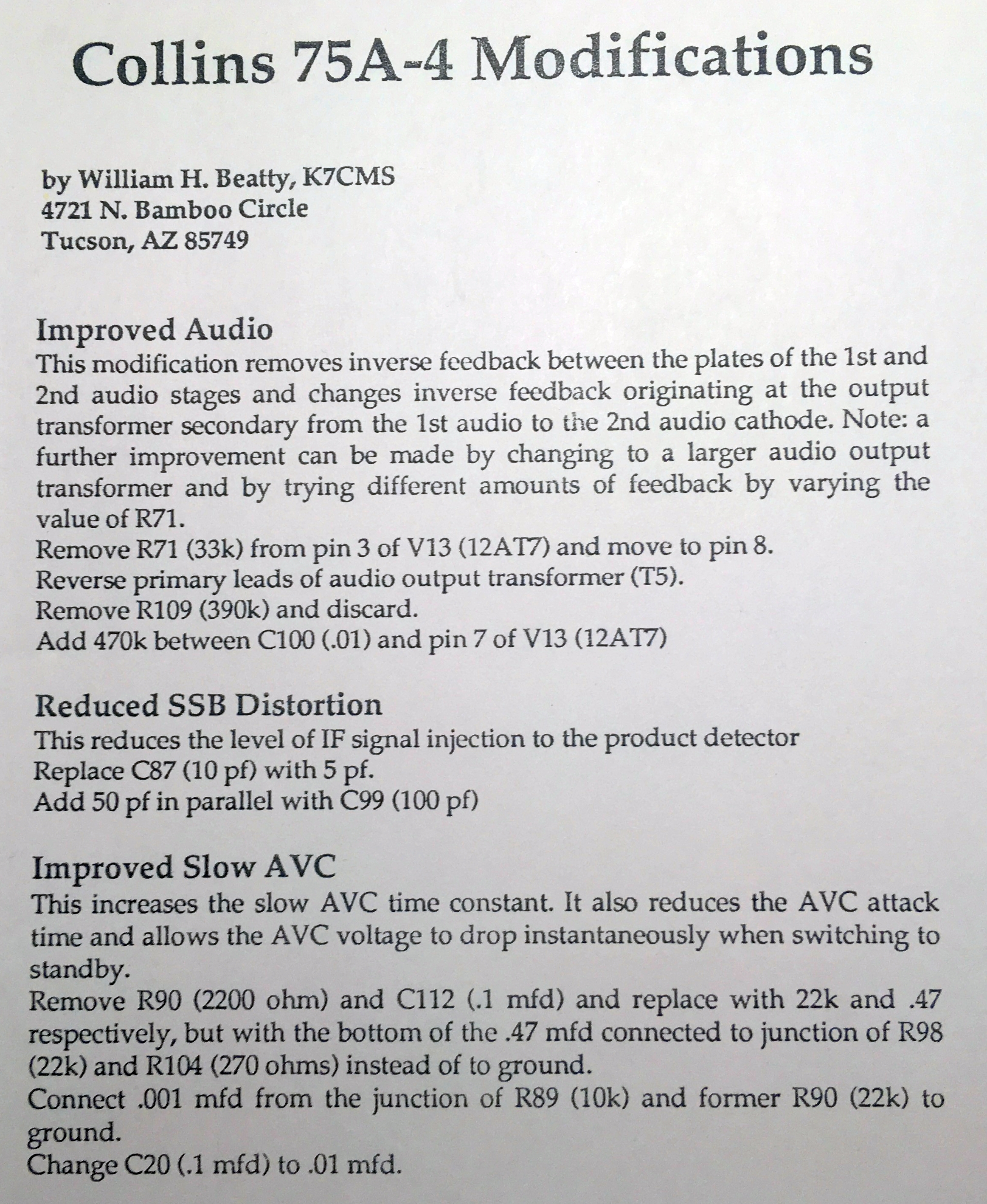 Collins 75A-4 Modifications

by William H. Beatty, K7CMS
4721 N. Bamboo Circle
Tucson, AZ 85749

Improved Audio
This modification removes inverse feedback between the plates of the 1st and 2nd audio stages and changes inverse feedback originating at the output transformer secondary from the 1st audio to the 2nd audio cathode. Note: a further improvement can be made by changing to a larger audio output transformer and by trying different amounts of feedback by varying the value of R71.
Remove R71 (33k) from pin 3 of V13 (12AT7) and move to pin 8.
Reverse primary leads of audio output transformer (T5).
Remove R109 (390k) and discard.
Add 470k between C100 (.01) and pin 7 of V13 (12AT7)

Reduced SSB Distortion
This reduces the level of IF signal injection to the product detector
Replace C87 (10 pf) with 5 pf.
Add 50 pf in parallel with C99 (100 pf)

Improved Slow AVC
This increases the slow AVC time constant. It also reduces the AVC attack time and allows the AVC voltage to drop instantaneously when switching to standby.
Remove R90 (2200 ohm) and C112 (.1 mfd) and replace with 22k and .47 respectively, but with the bottom of the .47 mfd connected to junction of R98 (22k) and R104 (270 ohms) instead of to ground.
Connect .001 mfd from the junction of R89 (10k) and former R90 (22k) to ground.
Change C20 (.1 mfd) to .01 mfd.